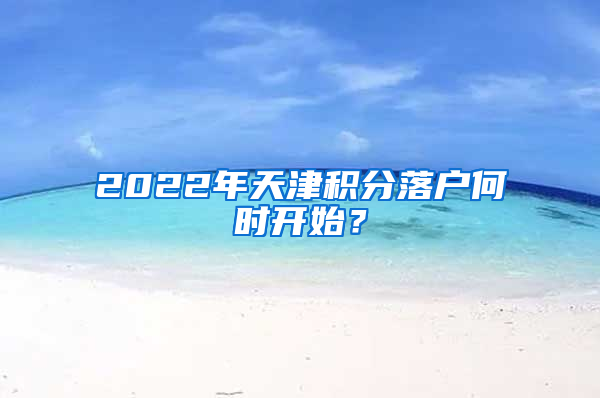 2022年天津积分落户何时开始？